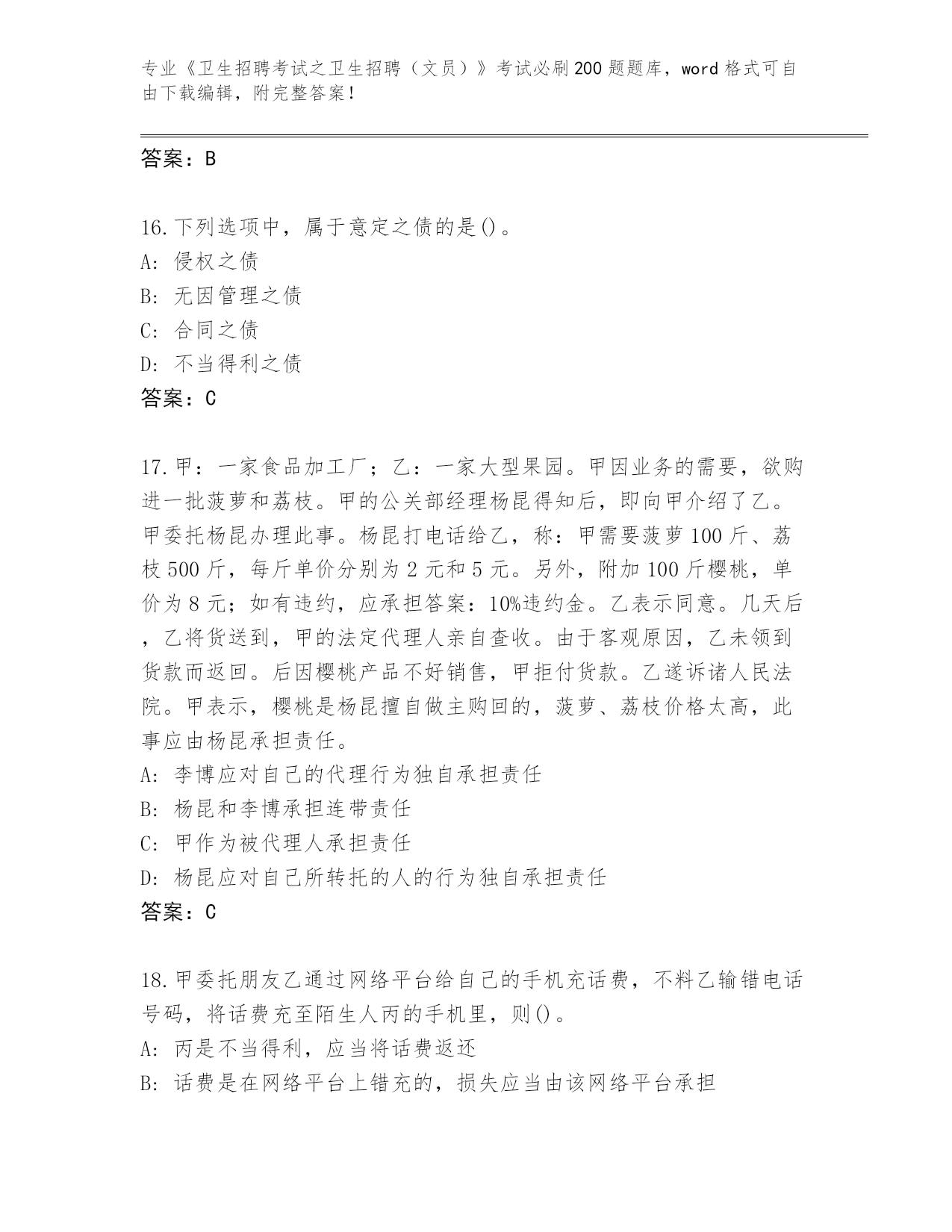 专业《卫生招聘考试之卫生招聘（文员）》考试必刷200题题库，word格式可自由下载编辑，附完整答案！

答案：B

16.下列选项中，属于意定之债的是()。
A: 侵权之债
B: 无因管理之债
C: 合同之债
D: 不当得利之债
答案：C

17.甲：一家食品加工厂；乙：一家大型果园。甲因业务的需要，欲购进一批菠萝和荔枝。甲的公关部经理杨昆得知后，即向甲介绍了乙。甲委托杨昆办理此事。杨昆打电话给乙，称：甲需要菠萝100斤、荔枝500斤，每斤单价分别为2元和5元。另外，附加100斤樱桃，单价为8元；如有违约，应承担答案：10%违约金。乙表示同意。几天后，乙将货送到，甲的法定代理人亲自查收。由于客观原因，乙未领到货款而返回。后因樱桃产品不好销售，甲拒付货款。乙遂诉诸人民法院。甲表示，樱桃是杨昆擅自做主购回的，菠萝、荔枝价格太高，此事应由杨昆承担责任。
A: 李博应对自己的代理行为独自承担责任
B: 杨昆和李博承担连带责任
C: 甲作为被代理人承担责任
D: 杨昆应对自己所转托的人的行为独自承担责任
答案：C

18.甲委托朋友乙通过网络平台给自己的手机充话费，不料乙输错电话号码，将话费充至陌生人丙的手机里，则()。
A: 丙是不当得利，应当将话费返还
B: 话费是在网络平台上错充的，损失应当由该网络平台承担